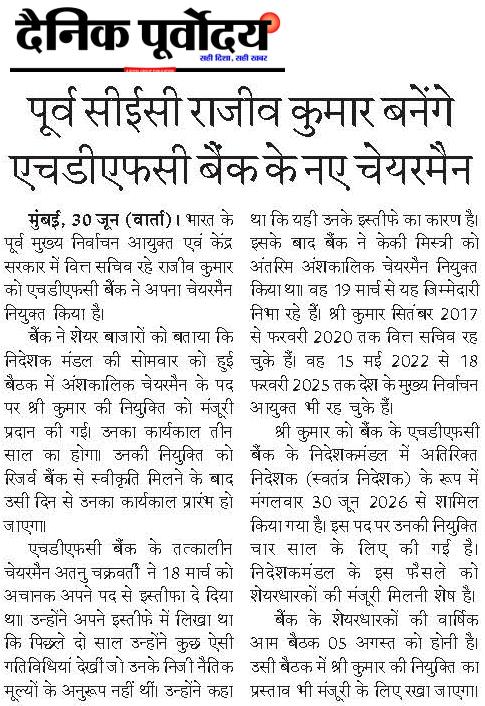 दैनिक पूर्वोदय
सही दिशा, सही खबर

पूर्व सीईसी राजीव कुमार बनेंगे एचडीएफसी बैंक के नए चेयरमैन

मुंबई, 30 जून (वार्ता)। भारत के पूर्व मुख्य निर्वाचन आयुक्त एवं केंद्र सरकार में वित्त सचिव रहे राजीव कुमार को एचडीएफसी बैंक ने अपना चेयरमैन नियुक्त किया है।

बैंक ने शेयर बाजारों को बताया कि निदेशक मंडल की सोमवार को हुई बैठक में अंशकालिक चेयरमैन के पद पर श्री कुमार की नियुक्ति को मंजूरी प्रदान की गई। उनका कार्यकाल तीन साल का होगा। उनकी नियुक्ति को रिजर्व बैंक से स्वीकृति मिलने के बाद उसी दिन से उनका कार्यकाल प्रारंभ हो जाएगा।

एचडीएफसी बैंक के तत्कालीन चेयरमैन अतनु चक्रवर्ती ने 18 मार्च को अचानक अपने पद से इस्तीफा दे दिया था। उन्होंने अपने इस्तीफे में लिखा था कि पिछले दो साल उन्होंने कुछ ऐसी गतिविधियां देखीं जो उनके निजी नैतिक मूल्यों के अनुरूप नहीं थीं। उन्होंने कहा था कि यही उनके इस्तीफे का कारण है। इसके बाद बैंक ने केकी मिस्त्री को अंतरिम अंशकालिक चेयरमैन नियुक्त किया था। वह 19 मार्च से यह जिम्मेदारी निभा रहे हैं। श्री कुमार सितंबर 2017 से फरवरी 2020 तक वित्त सचिव रह चुके हैं। वह 15 मई 2022 से 18 फरवरी 2025 तक देश के मुख्य निर्वाचन आयुक्त भी रह चुके हैं।

श्री कुमार को बैंक के एचडीएफसी बैंक के निदेशकमंडल में अतिरिक्त निदेशक (स्वतंत्र निदेशक) के रूप में मंगलवार 30 जून 2026 से शामिल किया गया है। इस पद पर उनकी नियुक्ति चार साल के लिए की गई है। निदेशकमंडल के इस फैसले को शेयरधारकों की मंजूरी मिलनी शेष है।

बैंक के शेयरधारकों की वार्षिक आम बैठक 05 अगस्त को होनी है। उसी बैठक में श्री कुमार की नियुक्ति का प्रस्ताव भी मंजूरी के लिए रखा जाएगा।